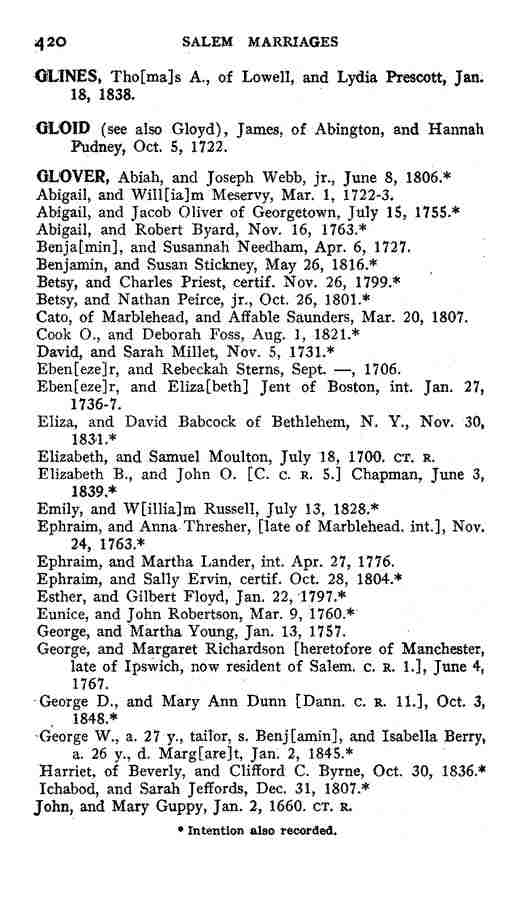 420 SALEM MARRIAGES

GLINES, Tho[ma]s A., of Lowell, and Lydia Prescott, Jan. 18, 1838.

GLOID (see also Gloyd), James, of Abington, and Hannah Pudney, Oct. 5, 1722.

GLOVER, Abiah, and Joseph Webb, jr., June 8, 1806.*
Abigail, and Will[ia]m Meservy, Mar. 1, 1722-3.
Abigail, and Jacob Oliver of Georgetown, July 15, 1755.*
Abigail, and Robert Byard, Nov. 16, 1763.*
Benja[min], and Susannah Needham, Apr. 6, 1727.
Benjamin, and Susan Stickney, May 26, 1816.*
Betsy, and Charles Priest, certif. Nov. 26, 1799.*
Betsy, and Nathan Peirce, jr., Oct. 26, 1801.*
Cato, of Marblehead, and Affable Saunders, Mar. 20, 1807.
Cook O., and Deborah Foss, Aug. 1, 1821.*
David, and Sarah Millet, Nov. 5, 1731.*
Eben[eze]r, and Rebeckah Sterns, Sept. —, 1706.
Eben[eze]r, and Eliza[beth] Jent of Boston, int. Jan. 27, 1736-7.
Eliza, and David Babcock of Bethlehem, N. Y., Nov. 30, 1831.*
Elizabeth, and Samuel Moulton, July 18, 1700. CT. R.
Elizabeth B., and John O. [C. C. R. 5.] Chapman, June 3, 1839.*
Emily, and W[illia]m Russell, July 13, 1828.*
Ephraim, and Anna Thresher, [late of Marblehead. int.], Nov. 24, 1763.*
Ephraim, and Martha Lander, int. Apr. 27, 1776.
Ephraim, and Sally Ervin, certif. Oct. 28, 1804.*
Esther, and Gilbert Floyd, Jan. 22, 1797.*
Eunice, and John Robertson, Mar. 9, 1760.*
George, and Martha Young, Jan. 13, 1757.
George, and Margaret Richardson [heretofore of Manchester, late of Ipswich, now resident of Salem. C. R. 1.], June 4, 1767.
George D., and Mary Ann Dunn [Dann. C. R. 11.], Oct. 3, 1848.*
George W., a. 27 y., tailor, s. Benj[amin], and Isabella Berry, a. 26 y., d. Marg[are]t, Jan. 2, 1845.*
Harriet, of Beverly, and Clifford C. Byrne, Oct. 30, 1836.*
Ichabod, and Sarah Jeffords, Dec. 31, 1807.*
John, and Mary Guppy, Jan. 2, 1660. CT. R.

* Intention also recorded.